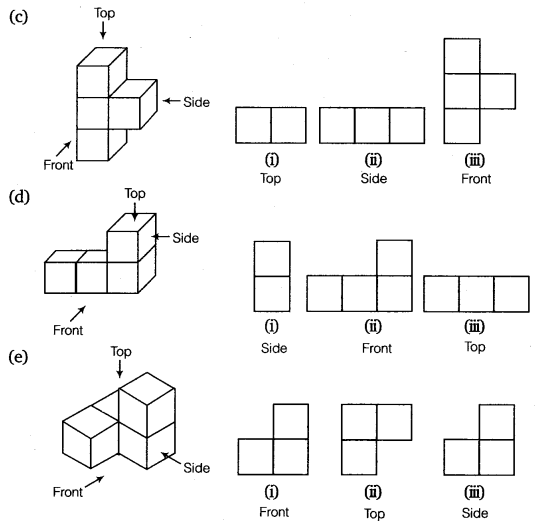 (c)

Top

Side

Front

(i)
Top

(ii)
Side

(iii)
Front

(d)

Top

Side

Front

(i)
Side

(ii)
Front

(iii)
Top

(e)

Top

Side

Front

(i)
Front

(ii)
Top

(iii)
Side